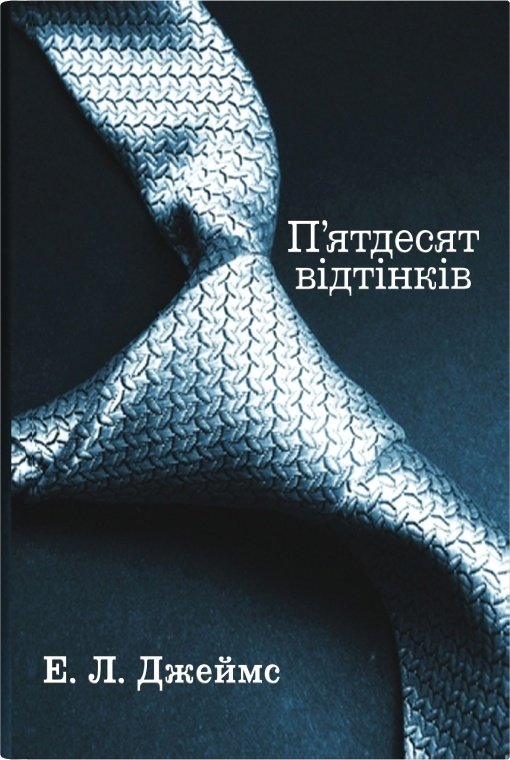 П’ятдесят відтінків

Е. Л. Джеймс